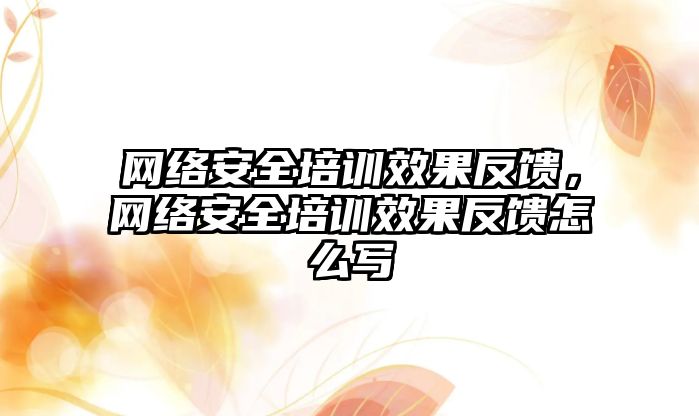 网络安全培训效果反馈，网络安全培训效果反馈怎么写